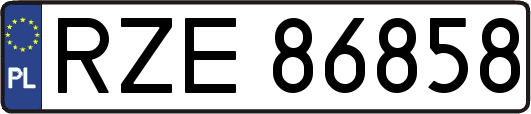 PL
RZE 86858